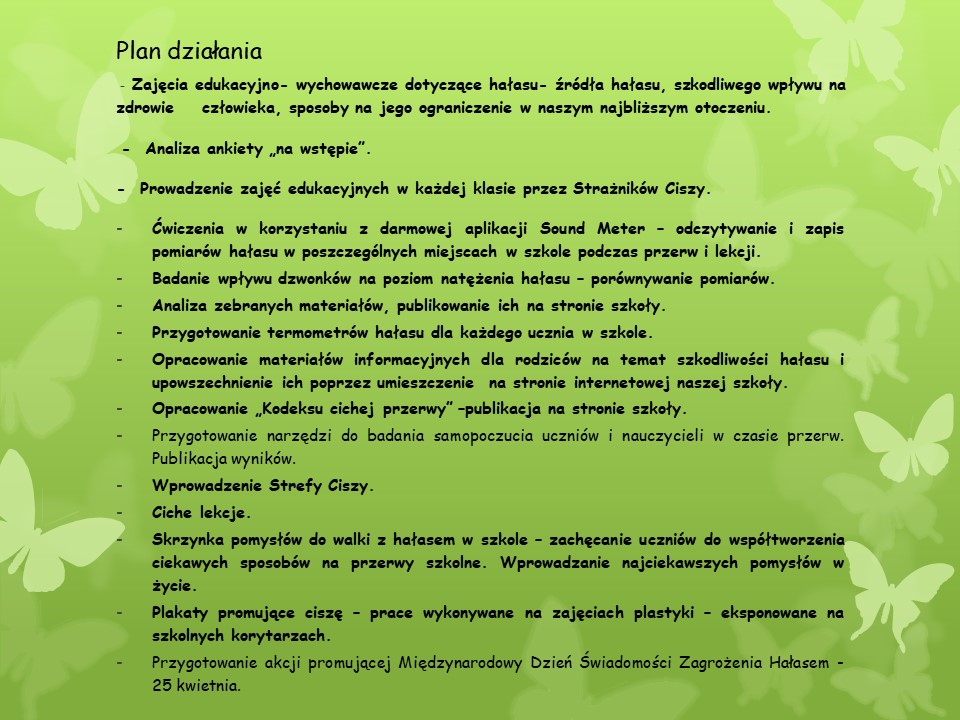 Plan działania

- Zajęcia edukacyjno- wychowawcze dotyczące hałasu- źródła hałasu, szkodliwego wpływu na zdrowie człowieka, sposoby na jego ograniczenie w naszym najbliższym otoczeniu.

- Analiza ankiety „na wstępie”.

- Prowadzenie zajęć edukacyjnych w każdej klasie przez Strażników Ciszy.

- Ćwiczenia w korzystaniu z darmowej aplikacji Sound Meter – odczytywanie i zapis pomiarów hałasu w poszczególnych miejscach w szkole podczas przerw i lekcji.
- Badanie wpływu dzwonków na poziom natężenia hałasu – porównywanie pomiarów.
- Analiza zebranych materiałów, publikowanie ich na stronie szkoły.
- Przygotowanie termometrów hałasu dla każdego ucznia w szkole.
- Opracowanie materiałów informacyjnych dla rodziców na temat szkodliwości hałasu i upowszechnienie ich poprzez umieszczenie na stronie internetowej naszej szkoły.
- Opracowanie „Kodeksu cichej przerwy” –publikacja na stronie szkoły.
- Przygotowanie narzędzi do badania samopoczucia uczniów i nauczycieli w czasie przerw. Publikacja wyników.
- Wprowadzenie Strefy Ciszy.
- Ciche lekcje.
- Skrzynka pomysłów do walki z hałasem w szkole – zachęcanie uczniów do współtworzenia ciekawych sposobów na przerwy szkolne. Wprowadzanie najciekawszych pomysłów w życie.
- Plakaty promujące ciszę – prace wykonywane na zajęciach plastyki – eksponowane na szkolnych korytarzach.
- Przygotowanie akcji promującej Międzynarodowy Dzień Świadomości Zagrożenia Hałasem - 25 kwietnia.